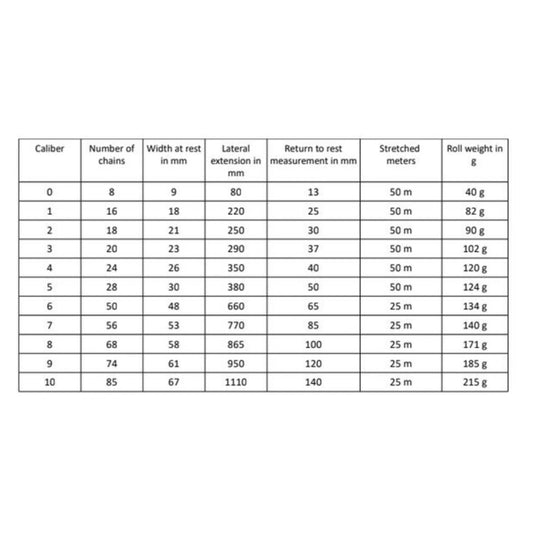 | Caliber | Number of chains | Width at rest in mm | Lateral extension in mm | Return to rest measurement in mm | Stretched meters | Roll weight in g |
|---|---|---|---|---|---|---|
| 0 | 8 | 9 | 80 | 13 | 50 m | 40 g |
| 1 | 16 | 18 | 220 | 25 | 50 m | 82 g |
| 2 | 18 | 21 | 250 | 30 | 50 m | 90 g |
| 3 | 20 | 23 | 290 | 37 | 50 m | 102 g |
| 4 | 24 | 26 | 350 | 40 | 50 m | 120 g |
| 5 | 28 | 30 | 380 | 50 | 50 m | 124 g |
| 6 | 50 | 48 | 660 | 65 | 25 m | 134 g |
| 7 | 56 | 53 | 770 | 85 | 25 m | 140 g |
| 8 | 68 | 58 | 865 | 100 | 25 m | 171 g |
| 9 | 74 | 61 | 950 | 120 | 25 m | 185 g |
| 10 | 85 | 67 | 1110 | 140 | 25 m | 215 g |